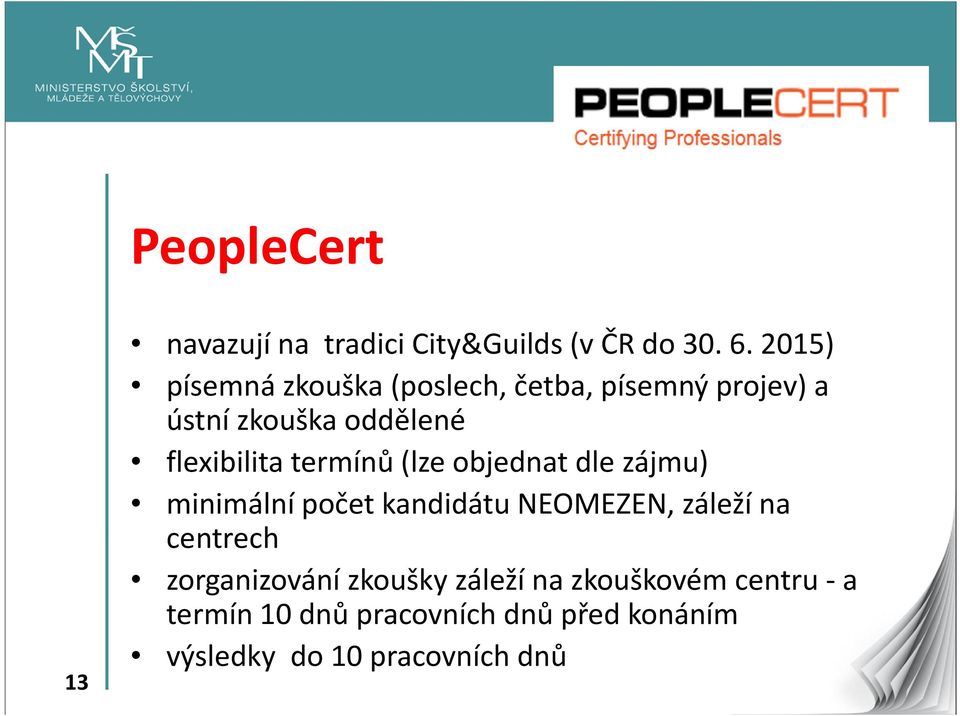 MŠMT
MINISTERSTVO ŠKOLSTVÍ, MLÁDEŽE A TĚLOVÝCHOVY

PEOPLECERT
Certifying Professionals

PeopleCert

• navazují na tradici City&Guilds (v ČR do 30. 6. 2015)
• písemná zkouška (poslech, četba, písemný projev) a ústní zkouška oddělené
• flexibilita termínů (lze objednat dle zájmu)
• minimální počet kandidátu NEOMEZEN, záleží na centrech
• zorganizování zkoušky záleží na zkouškovém centru - a termín 10 dnů pracovních dnů před konáním
• výsledky do 10 pracovních dnů

13